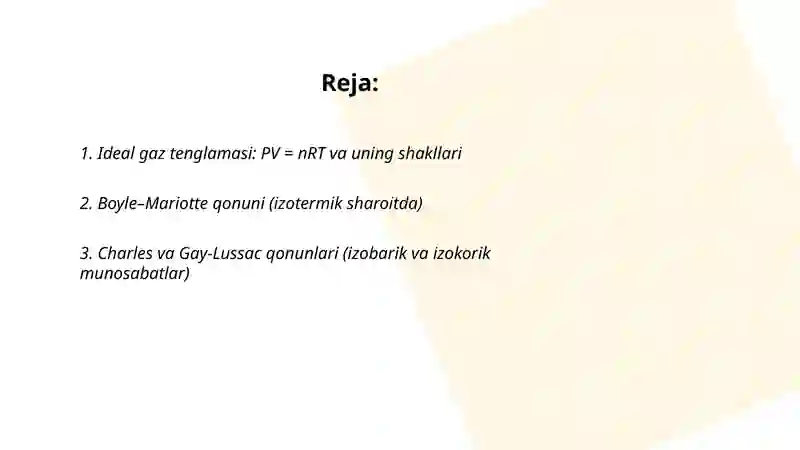 Reja:

1. Ideal gaz tenglamasi: $PV = nRT$ va uning shakllari

2. Boyle–Mariotte qonuni (izotermik sharoitda)

3. Charles va Gay-Lussac qonunlari (izobarik va izokorik munosabatlar)